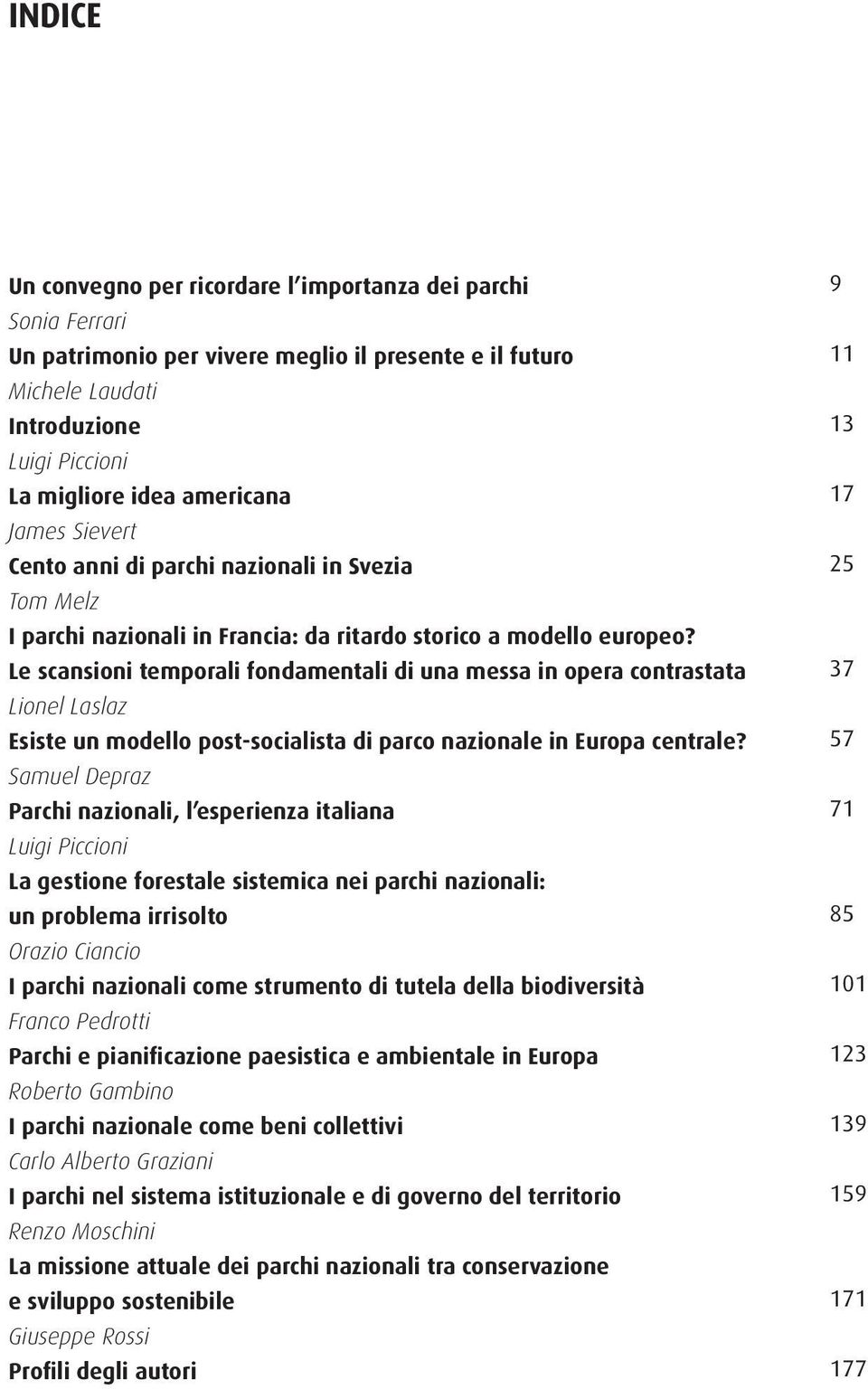 INDICE

Un convegno per ricordare l'importanza dei parchi 9
Sonia Ferrari
Un patrimonio per vivere meglio il presente e il futuro 11
Michele Laudati
Introduzione 13
Luigi Piccioni
La migliore idea americana 17
James Sievert
Cento anni di parchi nazionali in Svezia 25
Tom Melz
I parchi nazionali in Francia: da ritardo storico a modello europeo? Le scansioni temporali fondamentali di una messa in opera contrastata 37
Lionel Laslaz
Esiste un modello post-socialista di parco nazionale in Europa centrale? 57
Samuel Depraz
Parchi nazionali, l'esperienza italiana 71
Luigi Piccioni
La gestione forestale sistemica nei parchi nazionali: un problema irrisolto 85
Orazio Ciancio
I parchi nazionali come strumento di tutela della biodiversità 101
Franco Pedrotti
Parchi e pianificazione paesistica e ambientale in Europa 123
Roberto Gambino
I parchi nazionale come beni collettivi 139
Carlo Alberto Graziani
I parchi nel sistema istituzionale e di governo del territorio 159
Renzo Moschini
La missione attuale dei parchi nazionali tra conservazione e sviluppo sostenibile 171
Giuseppe Rossi
Profili degli autori 177